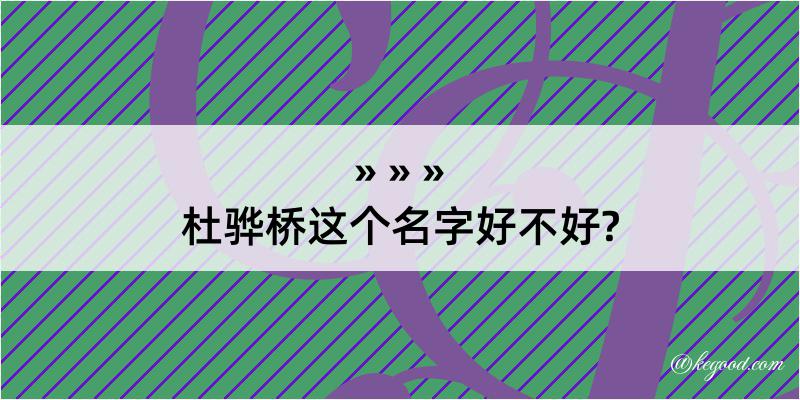 » » »
杜骅桥这个名字好不好?

@kegood.com